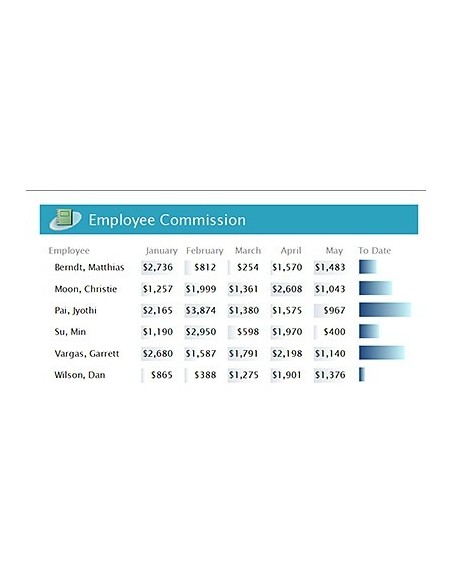 Employee Commission

| Employee | January | February | March | April | May | To Date |
|---|---|---|---|---|---|---|
| Berndt, Matthias | \$2,736 | \$812 | \$254 | \$1,570 | \$1,483 | |
| Moon, Christie | \$1,257 | \$1,999 | \$1,361 | \$2,608 | \$1,043 | |
| Pai, Jyothi | \$2,165 | \$3,874 | \$1,380 | \$1,575 | \$967 | |
| Su, Min | \$1,190 | \$2,950 | \$598 | \$1,970 | \$400 | |
| Vargas, Garrett | \$2,680 | \$1,587 | \$1,791 | \$2,198 | \$1,140 | |
| Wilson, Dan | \$865 | \$388 | \$1,275 | \$1,901 | \$1,376 | |